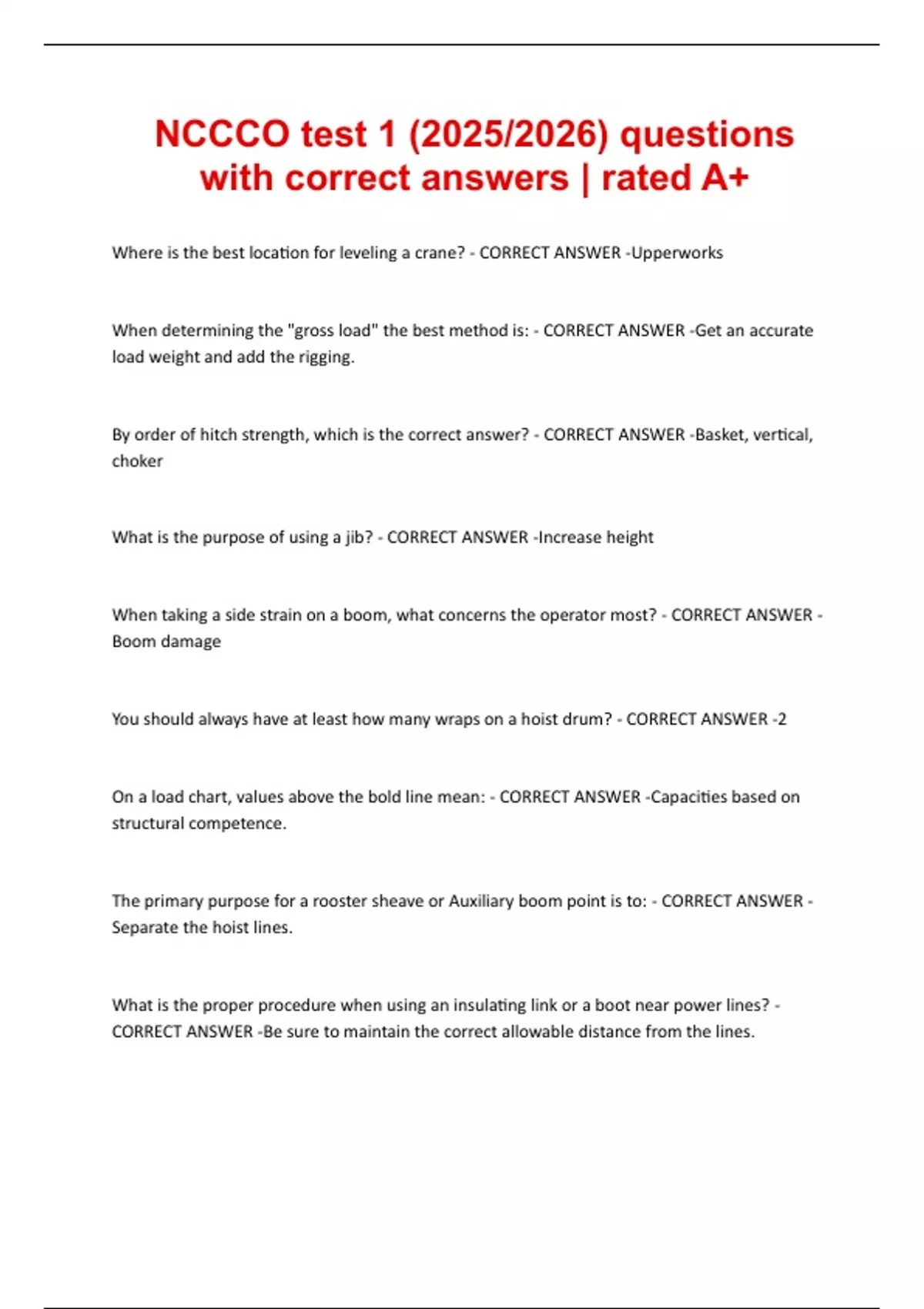 NCCCO test 1 (2025/2026) questions with correct answers | rated A+

Where is the best location for leveling a crane? - CORRECT ANSWER -Upperworks

When determining the "gross load" the best method is: - CORRECT ANSWER -Get an accurate load weight and add the rigging.

By order of hitch strength, which is the correct answer? - CORRECT ANSWER -Basket, vertical, choker

What is the purpose of using a jib? - CORRECT ANSWER -Increase height

When taking a side strain on a boom, what concerns the operator most? - CORRECT ANSWER - Boom damage

You should always have at least how many wraps on a hoist drum? - CORRECT ANSWER -2

On a load chart, values above the bold line mean: - CORRECT ANSWER -Capacities based on structural competence.

The primary purpose for a rooster sheave or Auxiliary boom point is to: - CORRECT ANSWER - Separate the hoist lines.

What is the proper procedure when using an insulating link or a boot near power lines? - CORRECT ANSWER -Be sure to maintain the correct allowable distance from the lines.